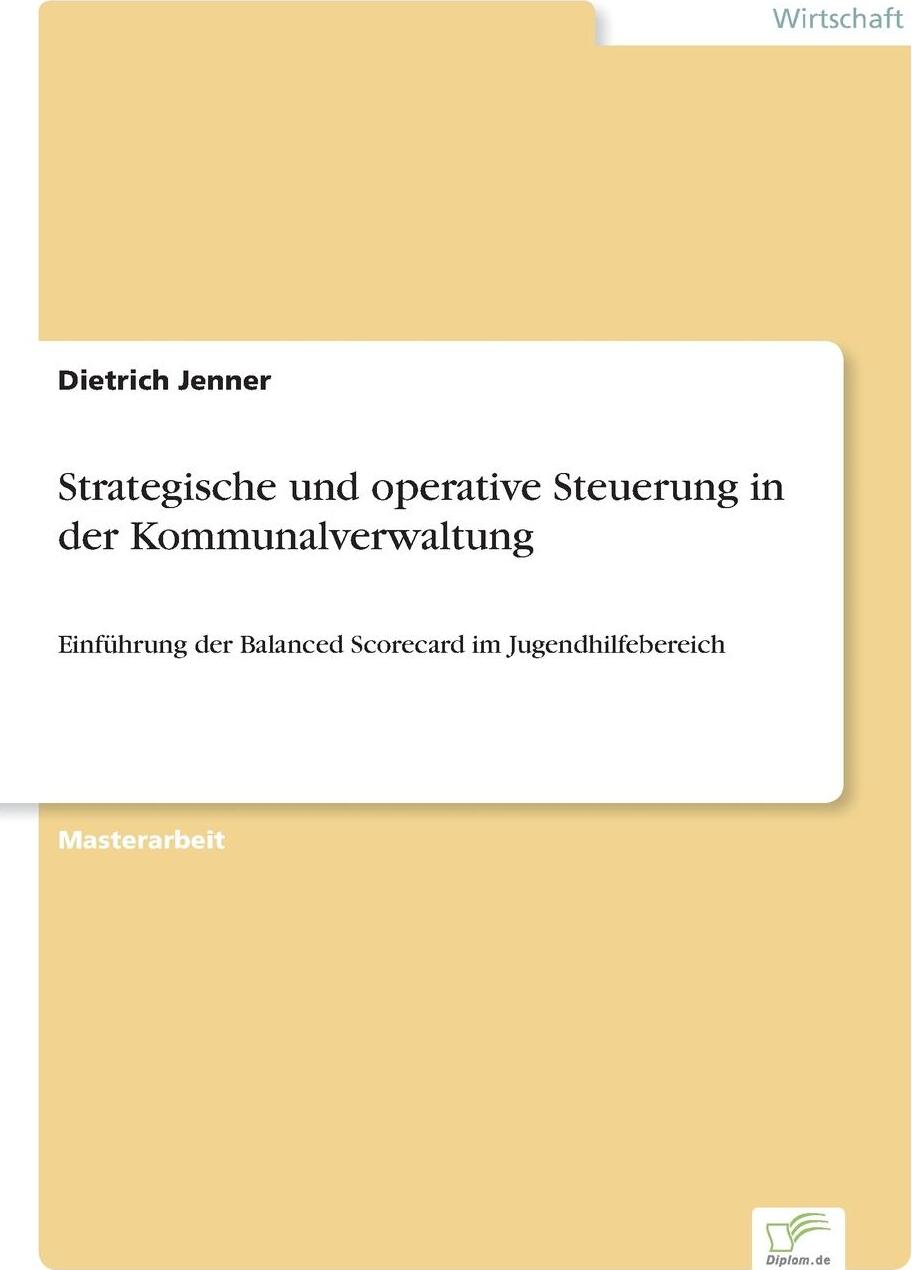 Wirtschaft

Dietrich Jenner

Strategische und operative Steuerung in der Kommunalverwaltung

Einführung der Balanced Scorecard im Jugendhilfebereich

Masterarbeit

Diplom.de